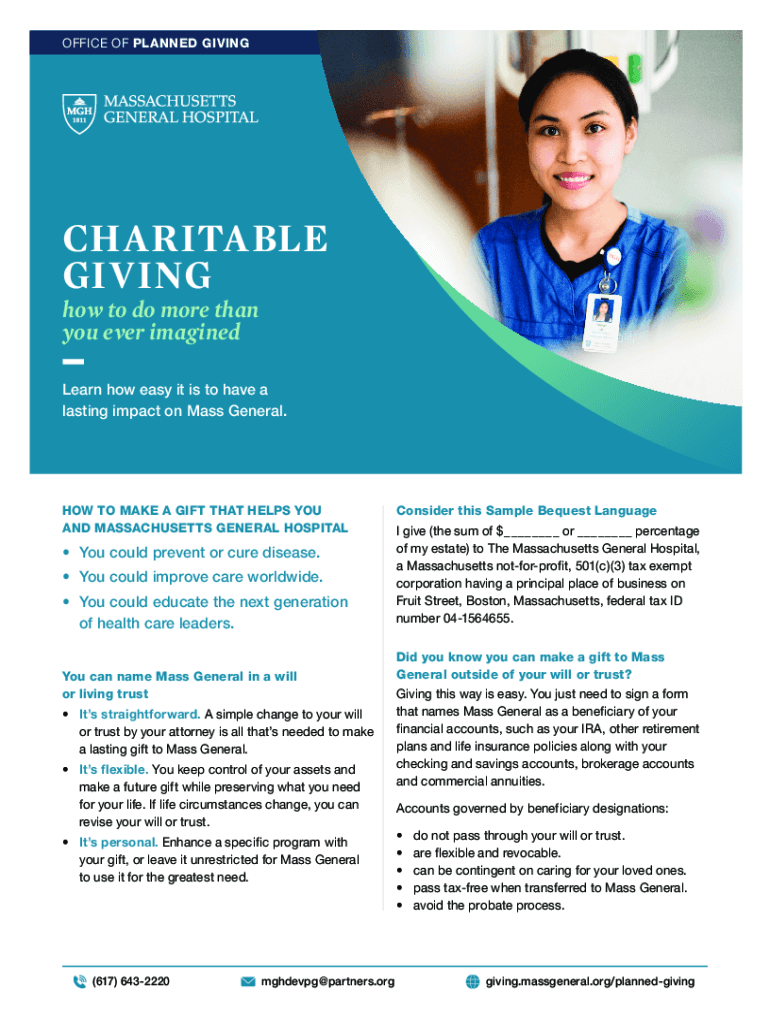 OFFICE OF PLANNED GIVING

MGH 1811 MASSACHUSETTS GENERAL HOSPITAL

CHARITABLE GIVING

how to do more than you ever imagined

Learn how easy it is to have a lasting impact on Mass General.

HOW TO MAKE A GIFT THAT HELPS YOU AND MASSACHUSETTS GENERAL HOSPITAL

• You could prevent or cure disease.
• You could improve care worldwide.
• You could educate the next generation of health care leaders.

You can name Mass General in a will or living trust

• It's straightforward. A simple change to your will or trust by your attorney is all that's needed to make a lasting gift to Mass General.
• It's flexible. You keep control of your assets and make a future gift while preserving what you need for your life. If life circumstances change, you can revise your will or trust.
• It's personal. Enhance a specific program with your gift, or leave it unrestricted for Mass General to use it for the greatest need.

Consider this Sample Bequest Language

I give (the sum of $_______ or _______ percentage of my estate) to The Massachusetts General Hospital, a Massachusetts not-for-profit, 501(c)(3) tax exempt corporation having a principal place of business on Fruit Street, Boston, Massachusetts, federal tax ID number 04-1564655.

Did you know you can make a gift to Mass General outside of your will or trust?

Giving this way is easy. You just need to sign a form that names Mass General as a beneficiary of your financial accounts, such as your IRA, other retirement plans and life insurance policies along with your checking and savings accounts, brokerage accounts and commercial annuities.

Accounts governed by beneficiary designations:

• do not pass through your will or trust.
• are flexible and revocable.
• can be contingent on caring for your loved ones.
• pass tax-free when transferred to Mass General.
• avoid the probate process.

(617) 643-2220 mghdevpg@partners.org giving.massgeneral.org/planned-giving